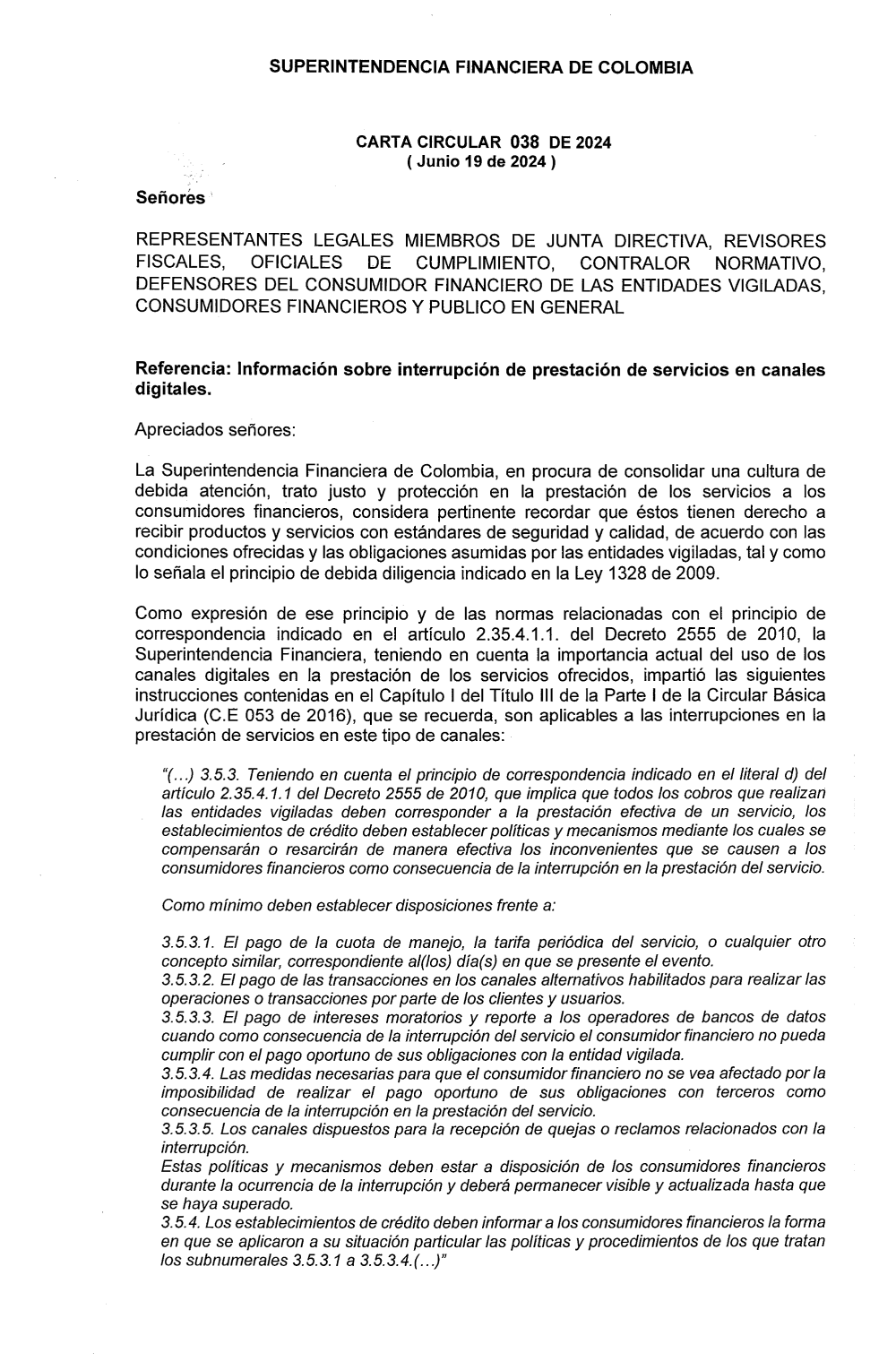 SUPERINTENDENCIA FINANCIERA DE COLOMBIA

CARTA CIRCULAR 038 DE 2024
( Junio 19 de 2024 )

Señores

REPRESENTANTES LEGALES MIEMBROS DE JUNTA DIRECTIVA, REVISORES FISCALES, OFICIALES DE CUMPLIMIENTO, CONTRALOR NORMATIVO, DEFENSORES DEL CONSUMIDOR FINANCIERO DE LAS ENTIDADES VIGILADAS, CONSUMIDORES FINANCIEROS Y PUBLICO EN GENERAL

Referencia: Información sobre interrupción de prestación de servicios en canales digitales.

Apreciados señores:

La Superintendencia Financiera de Colombia, en procura de consolidar una cultura de debida atención, trato justo y protección en la prestación de los servicios a los consumidores financieros, considera pertinente recordar que éstos tienen derecho a recibir productos y servicios con estándares de seguridad y calidad, de acuerdo con las condiciones ofrecidas y las obligaciones asumidas por las entidades vigiladas, tal y como lo señala el principio de debida diligencia indicado en la Ley 1328 de 2009.

Como expresión de ese principio y de las normas relacionadas con el principio de correspondencia indicado en el artículo 2.35.4.1.1. del Decreto 2555 de 2010, la Superintendencia Financiera, teniendo en cuenta la importancia actual del uso de los canales digitales en la prestación de los servicios ofrecidos, impartió las siguientes instrucciones contenidas en el Capítulo I del Título III de la Parte I de la Circular Básica Jurídica (C.E 053 de 2016), que se recuerda, son aplicables a las interrupciones en la prestación de servicios en este tipo de canales:

"(...) 3.5.3. Teniendo en cuenta el principio de correspondencia indicado en el literal d) del artículo 2.35.4.1.1 del Decreto 2555 de 2010, que implica que todos los cobros que realizan las entidades vigiladas deben corresponder a la prestación efectiva de un servicio, los establecimientos de crédito deben establecer políticas y mecanismos mediante los cuales se compensarán o resarcirán de manera efectiva los inconvenientes que se causen a los consumidores financieros como consecuencia de la interrupción en la prestación del servicio.

Como mínimo deben establecer disposiciones frente a:

3.5.3.1. El pago de la cuota de manejo, la tarifa periódica del servicio, o cualquier otro concepto similar, correspondiente al(los) día(s) en que se presente el evento.
3.5.3.2. El pago de las transacciones en los canales alternativos habilitados para realizar las operaciones o transacciones por parte de los clientes y usuarios.
3.5.3.3. El pago de intereses moratorios y reporte a los operadores de bancos de datos cuando como consecuencia de la interrupción del servicio el consumidor financiero no pueda cumplir con el pago oportuno de sus obligaciones con la entidad vigilada.
3.5.3.4. Las medidas necesarias para que el consumidor financiero no se vea afectado por la imposibilidad de realizar el pago oportuno de sus obligaciones con terceros como consecuencia de la interrupción en la prestación del servicio.
3.5.3.5. Los canales dispuestos para la recepción de quejas o reclamos relacionados con la interrupción.
Estas políticas y mecanismos deben estar a disposición de los consumidores financieros durante la ocurrencia de la interrupción y deberá permanecer visible y actualizada hasta que se haya superado.
3.5.4. Los establecimientos de crédito deben informar a los consumidores financieros la forma en que se aplicaron a su situación particular las políticas y procedimientos de los que tratan los subnumerales 3.5.3.1 a 3.5.3.4.(...)"